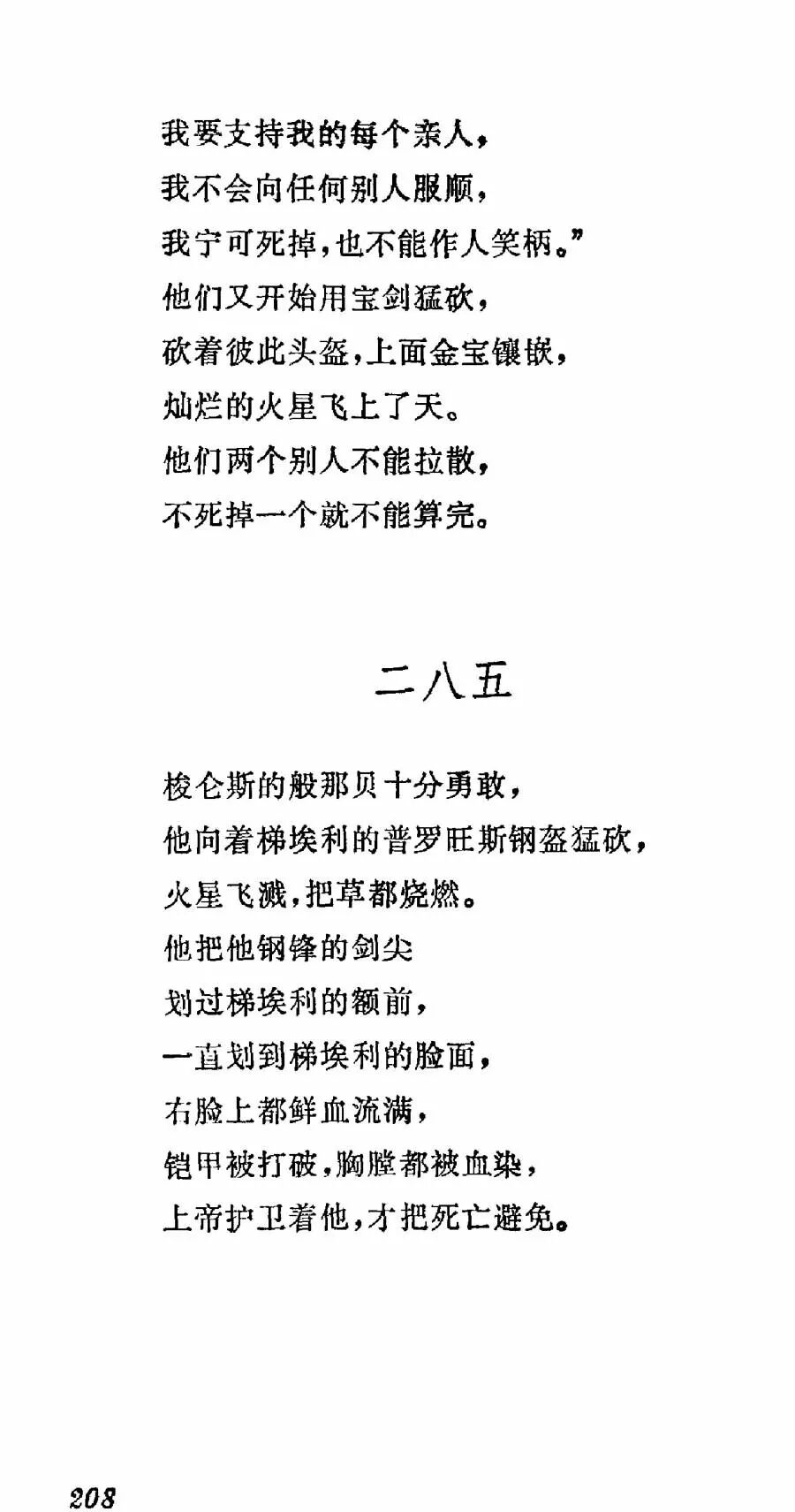 我要支持我的每个亲人，
我不会向任何别人服顺，
我宁可死掉，也不能作人笑柄。”
他们又开始用宝剑猛砍，
砍着彼此头盔，上面金宝镶嵌，
灿烂的火星飞上了天。
他们两个别人不能拉散，
不死掉一个就不能算完。

二八五

梭仑斯的般那贝十分勇敢，
他向着梯埃利的普罗旺斯钢盔猛砍，
火星飞溅，把草都烧燃。
他把他钢锋的剑尖
划过梯埃利的额前，
一直划到梯埃利的脸面，
右脸上都鲜血流满，
铠甲被打破，胸膛都被血染，
上帝护卫着他，才把死亡避免。

208